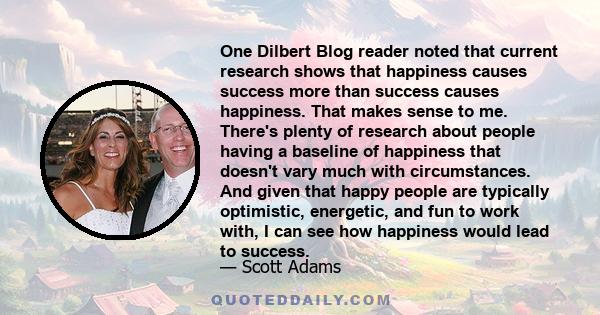 One Dilbert Blog reader noted that current research shows that happiness causes success more than success causes happiness. That makes sense to me. There's plenty of research about people having a baseline of happiness that doesn't vary much with circumstances. And given that happy people are typically optimistic, energetic, and fun to work with, I can see how happiness would lead to success.

— Scott Adams

QUOTEDDAILY.COM